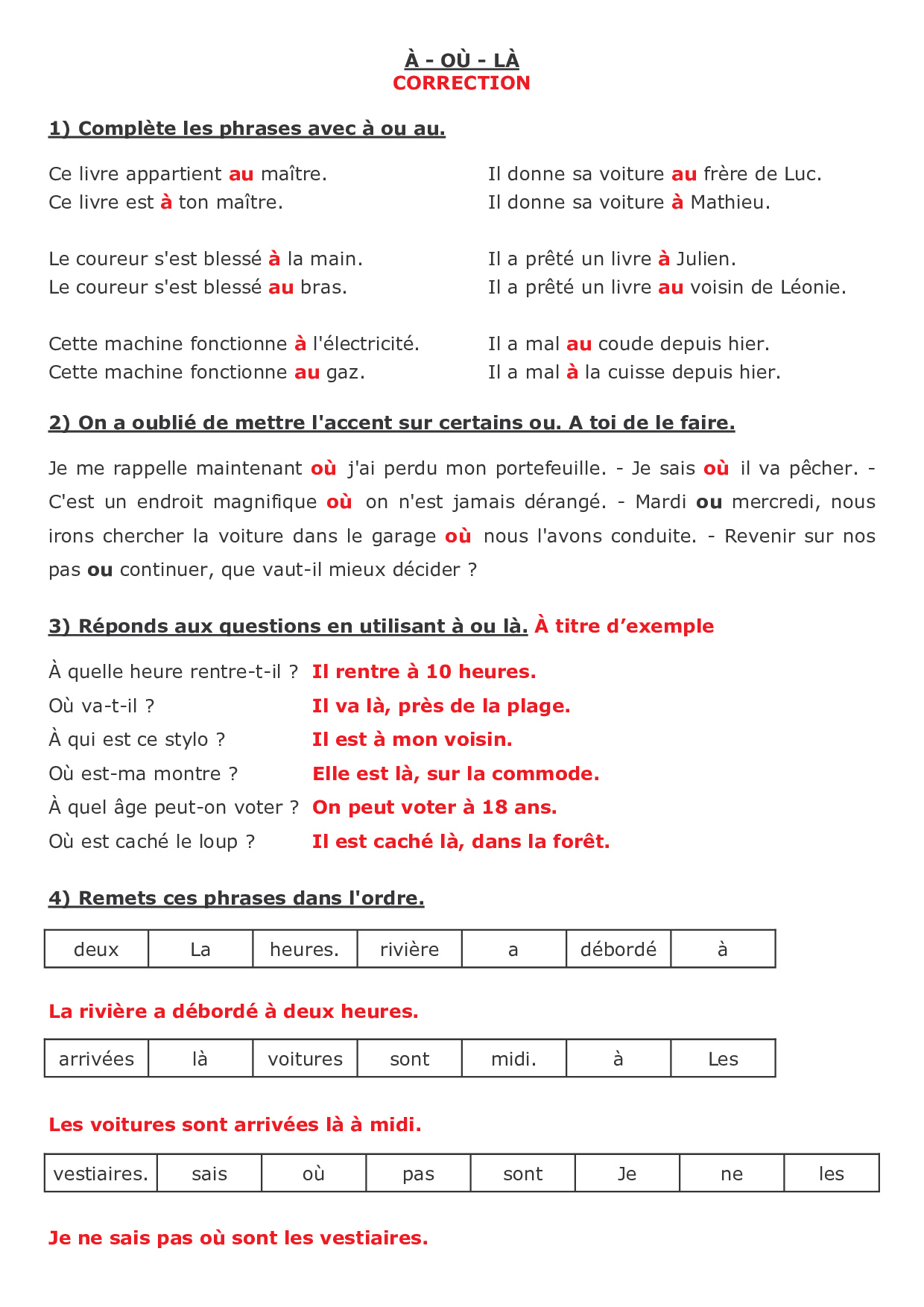 À - OÙ - LÀ
CORRECTION

1) Complète les phrases avec à ou au.

Ce livre appartient au maître.
Ce livre est à ton maître.

Le coureur s'est blessé à la main.
Le coureur s'est blessé au bras.

Cette machine fonctionne à l'électricité.
Cette machine fonctionne au gaz.

Il donne sa voiture au frère de Luc.
Il donne sa voiture à Mathieu.

Il a prêté un livre à Julien.
Il a prêté un livre au voisin de Léonie.

Il a mal au coude depuis hier.
Il a mal à la cuisse depuis hier.

2) On a oublié de mettre l'accent sur certains ou. A toi de le faire.

Je me rappelle maintenant où j'ai perdu mon portefeuille. - Je sais où il va pêcher. - C'est un endroit magnifique où on n'est jamais dérangé. - Mardi ou mercredi, nous irons chercher la voiture dans le garage où nous l'avons conduite. - Revenir sur nos pas ou continuer, que vaut-il mieux décider ?

3) Réponds aux questions en utilisant à ou là. À titre d'exemple

À quelle heure rentre-t-il ? Il rentre à 10 heures.
Où va-t-il ? Il va là, près de la plage.
À qui est ce stylo ? Il est à mon voisin.
Où est-ma montre ? Elle est là, sur la commode.
À quel âge peut-on voter ? On peut voter à 18 ans.
Où est caché le loup ? Il est caché là, dans la forêt.

4) Remets ces phrases dans l'ordre.

| deux | La | heures. | rivière | a | débordé | à |
|---|---|---|---|---|---|---|

La rivière a débordé à deux heures.

| arrivées | là | voitures | sont | midi. | à | Les |
|---|---|---|---|---|---|---|

Les voitures sont arrivées là à midi.

| vestiaires. | sais | où | pas | sont | Je | ne | les |
|---|---|---|---|---|---|---|---|

Je ne sais pas où sont les vestiaires.